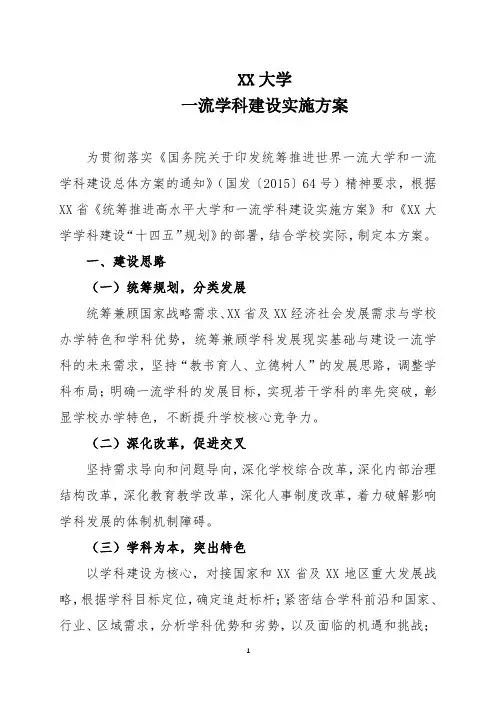 XX 大学
一流学科建设实施方案

为贯彻落实《国务院关于印发统筹推进世界一流大学和一流学科建设总体方案的通知》（国发〔2015〕64 号）精神要求，根据 XX 省《统筹推进高水平大学和一流学科建设实施方案》和《XX 大学学科建设“十四五”规划》的部署，结合学校实际，制定本方案。

一、建设思路

（一）统筹规划，分类发展

统筹兼顾国家战略需求、XX 省及 XX 经济社会发展需求与学校办学特色和学科优势，统筹兼顾学科发展现实基础与建设一流学科的未来需求，坚持“教书育人、立德树人”的发展思路，调整学科布局；明确一流学科的发展目标，实现若干学科的率先突破，彰显学校办学特色，不断提升学校核心竞争力。

（二）深化改革，促进交叉

坚持需求导向和问题导向，深化学校综合改革，深化内部治理结构改革，深化教育教学改革，深化人事制度改革，着力破解影响学科发展的体制机制障碍。

（三）学科为本，突出特色

以学科建设为核心，对接国家和 XX 省及 XX 地区重大发展战略，根据学科目标定位，确定追赶标杆；紧密结合学科前沿和国家、行业、区域需求，分析学科优势和劣势，以及面临的机遇和挑战；

1